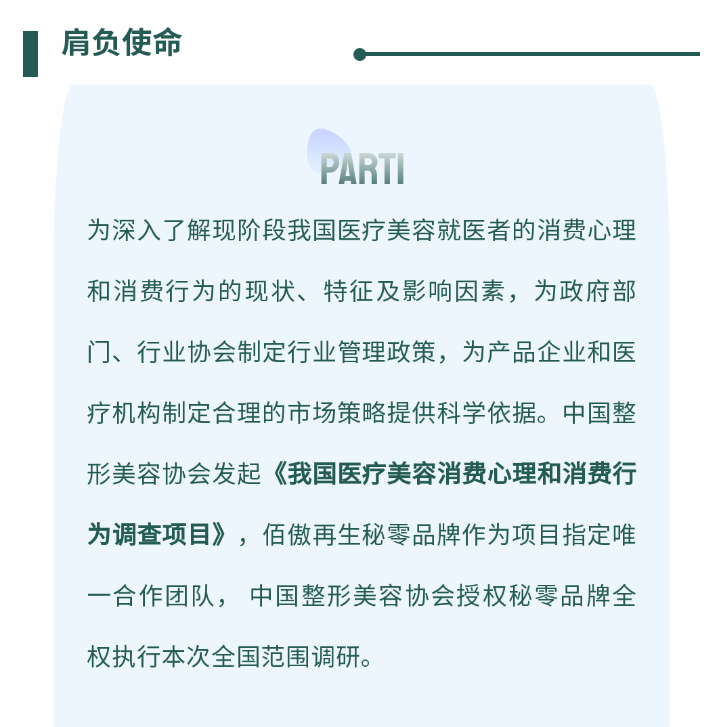 肩负使命

PARTI

为深入了解现阶段我国医疗美容就医者的消费心理和消费行为的现状、特征及影响因素，为政府部门、行业协会制定行业管理政策，为产品企业和医疗机构制定合理的市场策略提供科学依据。中国整形美容协会发起《我国医疗美容消费心理和消费行为调查项目》，佰傲再生秘零品牌作为项目指定唯一合作团队，中国整形美容协会授权秘零品牌全权执行本次全国范围调研。